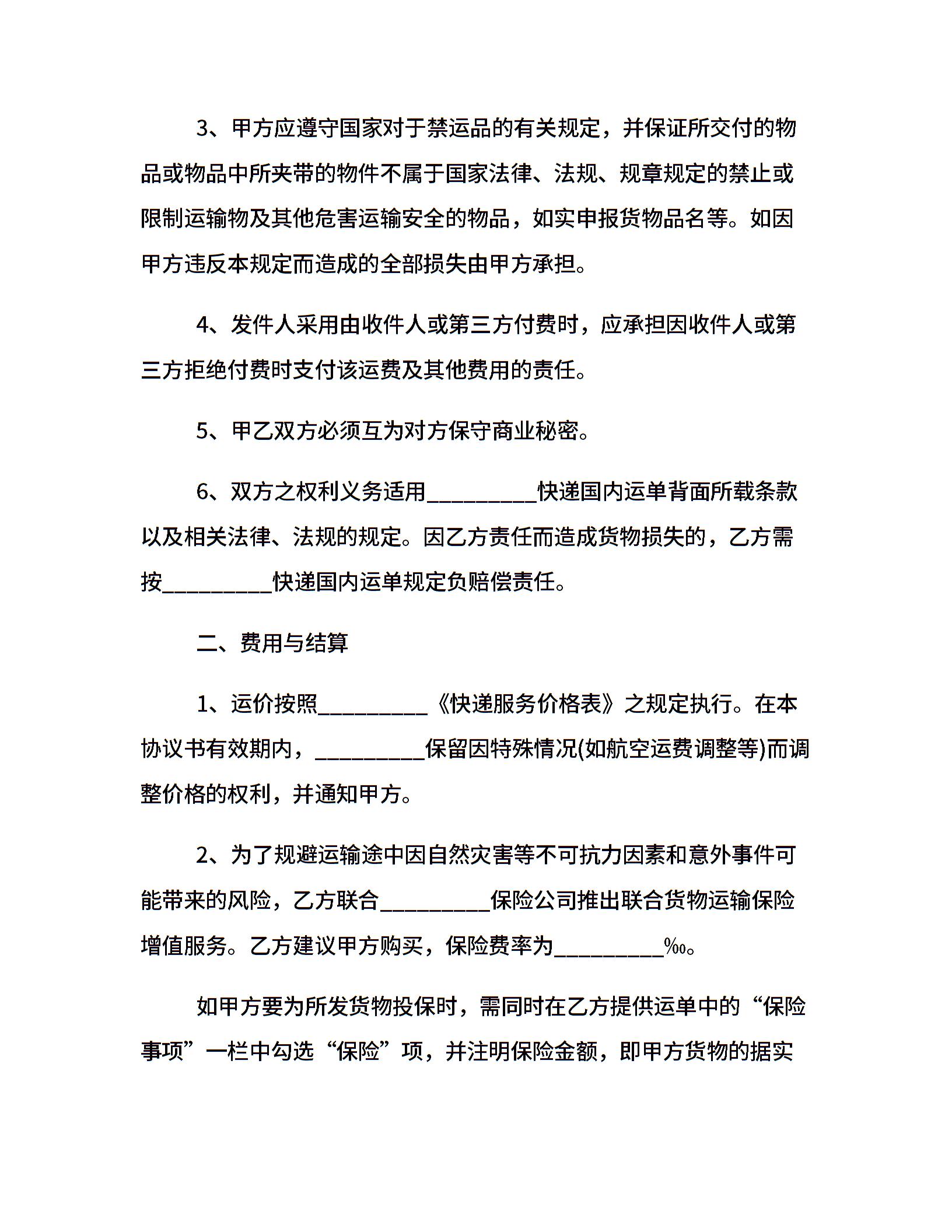 3、甲方应遵守国家对于禁运品的有关规定，并保证所交付的物品或物品中所夹带的物件不属于国家法律、法规、规章规定的禁止或限制运输物及其他危害运输安全的物品，如实申报货物品名等。如因甲方违反本规定而造成的全部损失由甲方承担。

4、发件人采用由收件人或第三方付费时，应承担因收件人或第三方拒绝付费时支付该运费及其他费用的责任。

5、甲乙双方必须互为对方保守商业秘密。

6、双方之权利义务适用__________快递国内运单背面所载条款以及相关法律、法规的规定。因乙方责任而造成货物损失的，乙方需按__________快递国内运单规定负赔偿责任。

二、费用与结算

1、运价按照__________《快递服务价格表》之规定执行。在本协议书有效期内，__________保留因特殊情况(如航空运费调整等)而调整价格的权利，并通知甲方。

2、为了规避运输途中因自然灾害等不可抗力因素和意外事件可能带来的风险，乙方联合__________保险公司推出联合货物运输保险增值服务。乙方建议甲方购买，保险费率为__________‰。

如甲方要为所发货物投保时，需同时在乙方提供运单中的“保险事项”一栏中勾选“保险”项，并注明保险金额，即甲方货物的据实